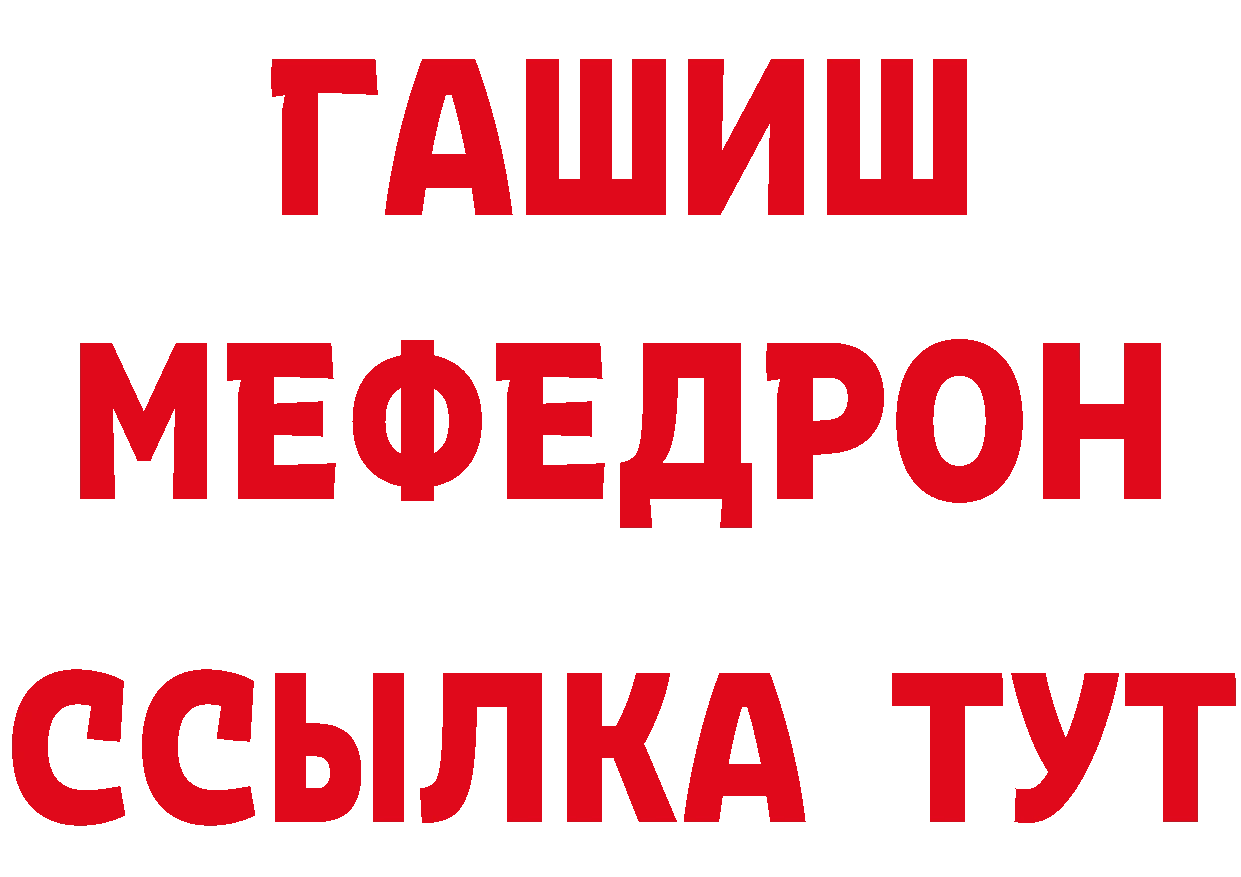 ГАШИШ
МЕФЕДРОН
ССЫЛКА ТУТ